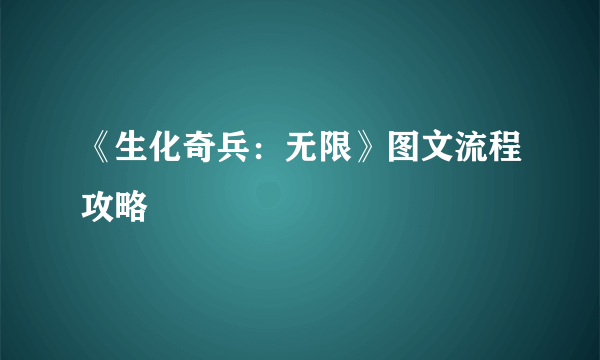 《生化奇兵：无限》图文流程攻略